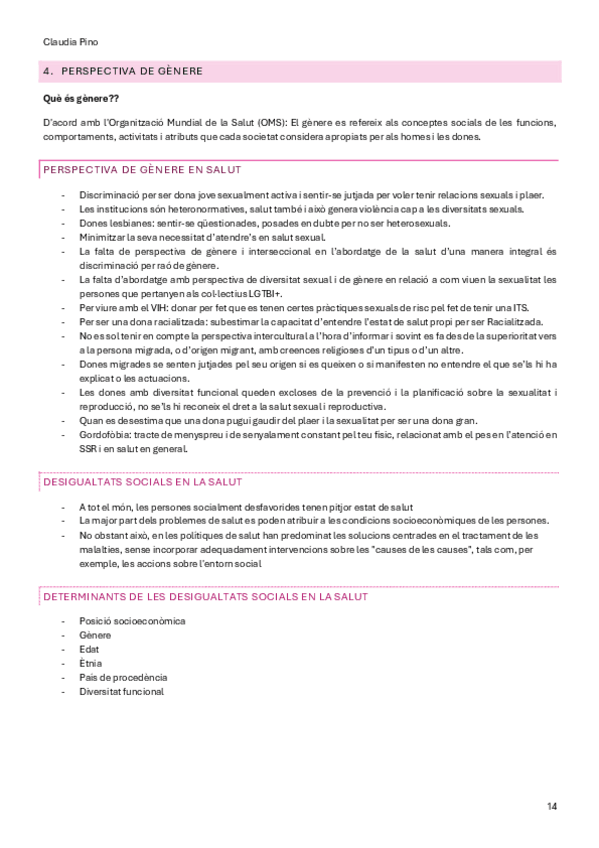 Claudia Pino

4. PERSPECTIVA DE GÈNERE

Què és gènere??

D'acord amb l'Organització Mundial de la Salut (OMS): El gènere es refereix als conceptes socials de les funcions, comportaments, activitats i atributs que cada societat considera apropiats per als homes i les dones.

PERSPECTIVA DE GÈNERE EN SALUT

- Discriminació per ser dona jove sexualment activa i sentir-se jutjada per voler tenir relacions sexuals i plaer.
- Les institucions són heteronormatives, salut també i això genera violència cap a les diversitats sexuals.
- Dones lesbianes: sentir-se qüestionades, posades en dubte per no ser heterosexuals.
- Minimitzar la seva necessitat d'atendre's en salut sexual.
- La falta de perspectiva de gènere i interseccional en l'abordatge de la salut d'una manera integral és discriminació per raó de gènere.
- La falta d'abordatge amb perspectiva de diversitat sexual i de gènere en relació a com viuen la sexualitat les persones que pertanyen als col·lectius LGTBI+.
- Per viure amb el VIH: donar per fet que es tenen certes pràctiques sexuals de risc pel fet de tenir una ITS.
- Per ser una dona racialitzada: subestimar la capacitat d'entendre l'estat de salut propi per ser Racialitzada.
- No es sol tenir en compte la perspectiva intercultural a l'hora d'informar i sovint es fa des de la superioritat vers a la persona migrada, o d'origen migrant, amb creences religioses d'un tipus o d'un altre.
- Dones migrades se senten jutjades pel seu origen si es queixen o si manifesten no entendre el que se'ls hi ha explicat o les actuacions.
- Les dones amb diversitat funcional queden excloses de la prevenció i la planificació sobre la sexualitat i reproducció, no se'ls hi reconeix el dret a la salut sexual i reproductiva.
- Quan es desestima que una dona pugui gaudir del plaer i la sexualitat per ser una dona gran.
- Gordofòbia: tracte de menyspreu i de senyalament constant pel teu físic, relacionat amb el pes en l'atenció en SSR i en salut en general.

DESIGUALTATS SOCIALS EN LA SALUT

- A tot el món, les persones socialment desfavorides tenen pitjor estat de salut
- La major part dels problemes de salut es poden atribuir a les condicions socioeconòmiques de les persones.
- No obstant això, en les polítiques de salut han predominat les solucions centrades en el tractament de les malalties, sense incorporar adequadament intervencions sobre les "causes de les causes", tals com, per exemple, les accions sobre l'entorn social

DETERMINANTS DE LES DESIGUALTATS SOCIALS EN LA SALUT

- Posició socioeconòmica
- Gènere
- Edat
- Ètnia
- País de procedència
- Diversitat funcional

14